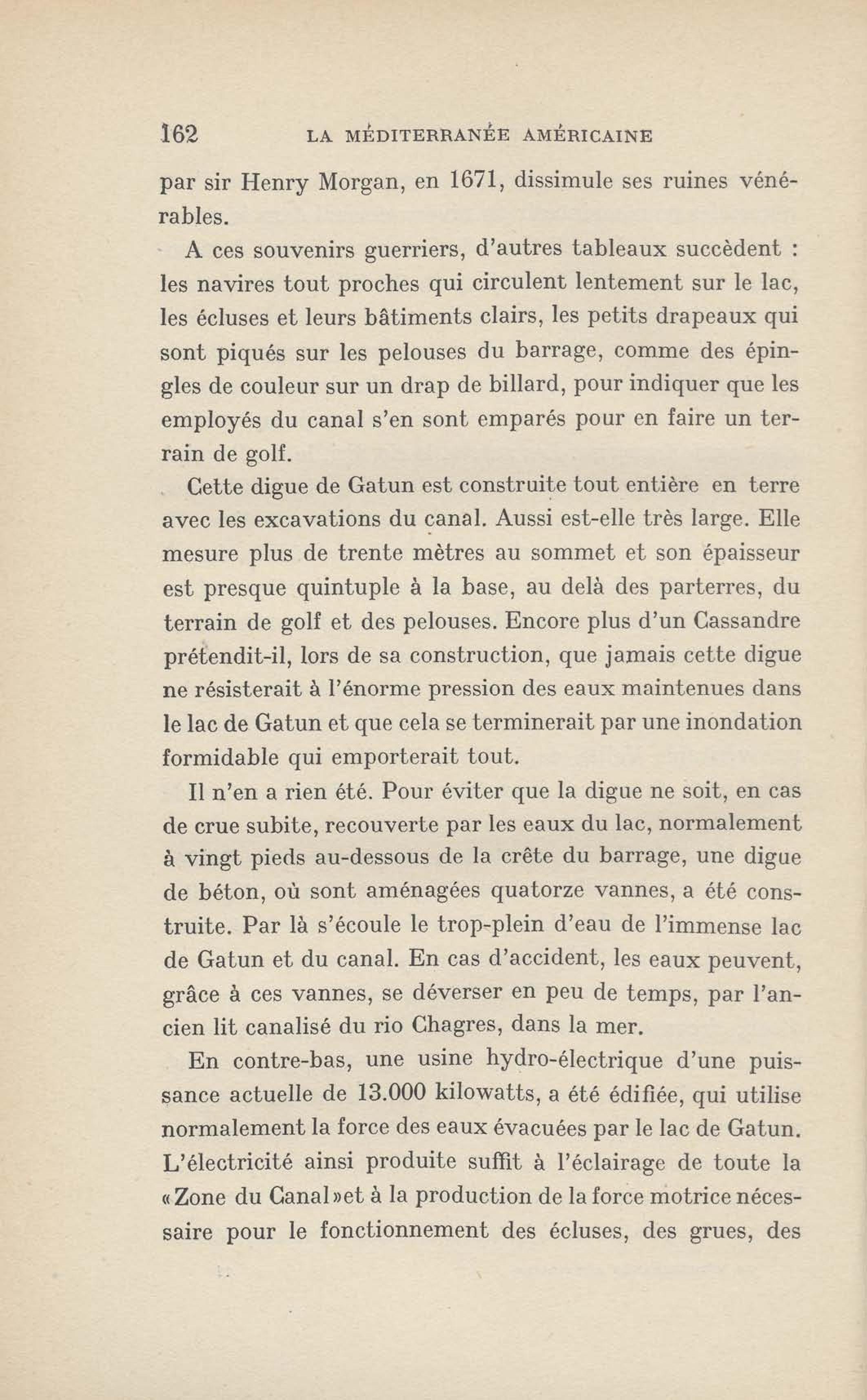 162 LA MÉDITERRANÉE AMÉRICAINE

par sir Henry Morgan, en 1671, dissimule ses ruines vénérables.

A ces souvenirs guerriers, d'autres tableaux succèdent : les navires tout proches qui circulent lentement sur le lac, les écluses et leurs bâtiments clairs, les petits drapeaux qui sont piqués sur les pelouses du barrage, comme des épingles de couleur sur un drap de billard, pour indiquer que les employés du canal s'en sont emparés pour en faire un terrain de golf.

Cette digue de Gatun est construite tout entière en terre avec les excavations du canal. Aussi est-elle très large. Elle mesure plus de trente mètres au sommet et son épaisseur est presque quintuple à la base, au delà des parterres, du terrain de golf et des pelouses. Encore plus d'un Cassandre prétendit-il, lors de sa construction, que jamais cette digue ne résisterait à l'énorme pression des eaux maintenues dans le lac de Gatun et que cela se terminerait par une inondation formidable qui emporterait tout.

Il n'en a rien été. Pour éviter que la digue ne soit, en cas de crue subite, recouverte par les eaux du lac, normalement à vingt pieds au-dessous de la crête du barrage, une digue de béton, où sont aménagées quatorze vannes, a été construite. Par là s'écoule le trop-plein d'eau de l'immense lac de Gatun et du canal. En cas d'accident, les eaux peuvent, grâce à ces vannes, se déverser en peu de temps, par l'ancien lit canalisé du rio Chagres, dans la mer.

En contre-bas, une usine hydro-électrique d'une puissance actuelle de 13.000 kilowatts, a été édifiée, qui utilise normalement la force des eaux évacuées par le lac de Gatun. L'électricité ainsi produite suffit à l'éclairage de toute la «Zone du Canal»et à la production de la force motrice nécessaire pour le fonctionnement des écluses, des grues, des